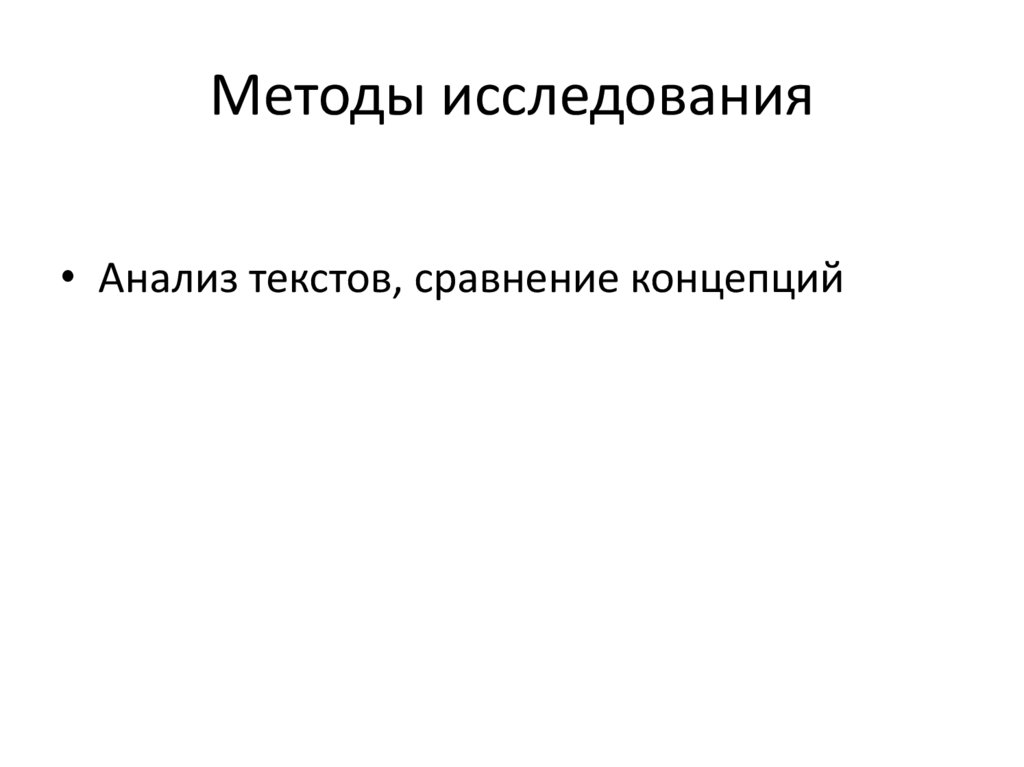 Методы исследования

• Анализ текстов, сравнение концепций